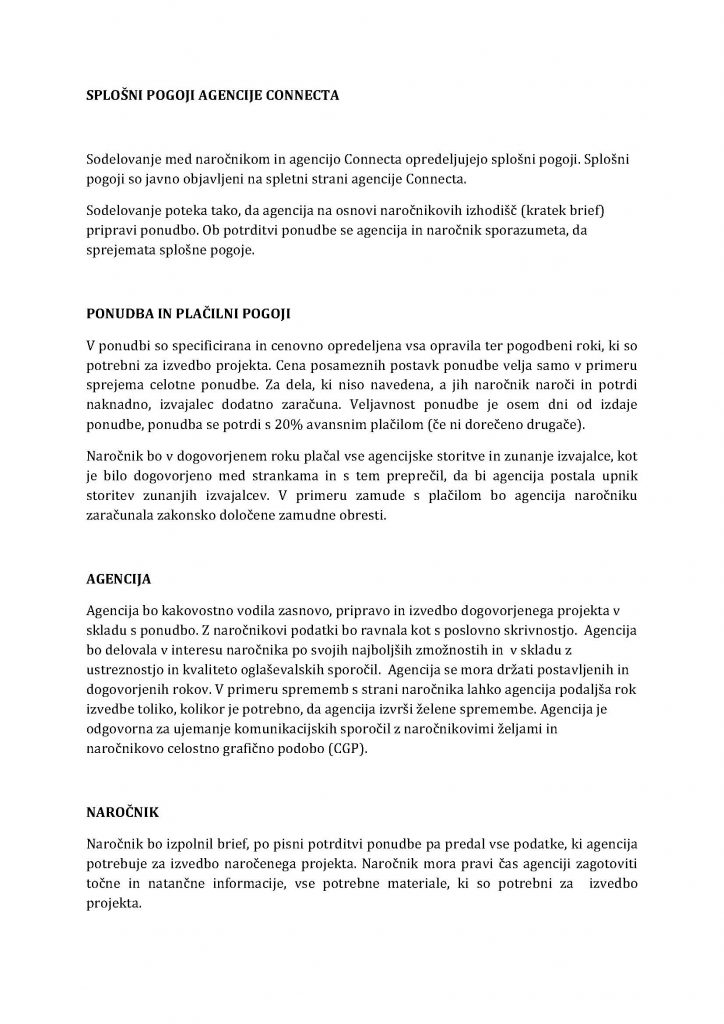 SPLOŠNI POGOJI AGENCIJE CONNECTA

Sodelovanje med naročnikom in agencijo Connecta opredeljujejo splošni pogoji. Splošni pogoji so javno objavljeni na spletni strani agencije Connecta.

Sodelovanje poteka tako, da agencija na osnovi naročnikovih izhodišč (kratek brief) pripravi ponudbo. Ob potrditvi ponudbe se agencija in naročnik sporazumeta, da sprejemata splošne pogoje.

PONUDBA IN PLAČILNI POGOJI

V ponudbi so specificirana in cenovno opredeljena vsa opravila ter pogodbeni roki, ki so potrebni za izvedbo projekta. Cena posameznih postavk ponudbe velja samo v primeru sprejema celotne ponudbe. Za dela, ki niso navedena, a jih naročnik naroči in potrdi naknadno, izvajalec dodatno zaračuna. Veljavnost ponudbe je osem dni od izdaje ponudbe, ponudba se potrdi s 20% avansnim plačilom (če ni dorečeno drugače).

Naročnik bo v dogovorjenem roku plačal vse agencijske storitve in zunanje izvajalce, kot je bilo dogovorjeno med strankama in s tem preprečil, da bi agencija postala upnik storitev zunanjih izvajalcev. V primeru zamude s plačilom bo agencija naročniku zaračunala zakonsko določene zamudne obresti.

AGENCIJA

Agencija bo kakovostno vodila zasnovo, pripravo in izvedbo dogovorjenega projekta v skladu s ponudbo. Z naročnikovi podatki bo ravnala kot s poslovno skrivnostjo. Agencija bo delovala v interesu naročnika po svojih najboljših zmožnostih in v skladu z ustreznostjo in kvaliteto oglaševalskih sporočil. Agencija se mora držati postavljenih in dogovorjenih rokov. V primeru sprememb s strani naročnika lahko agencija podaljša rok izvedbe toliko, kolikor je potrebno, da agencija izvrši želene spremembe. Agencija je odgovorna za ujemanje komunikacijskih sporočil z naročnikovimi željami in naročnikovo celostno grafično podobo (CGP).

NAROČNIK

Naročnik bo izpolnil brief, po pisni potrditvi ponudbe pa predal vse podatke, ki agencija potrebuje za izvedbo naročenega projekta. Naročnik mora pravi čas agenciji zagotoviti točne in natančne informacije, vse potrebne materiale, ki so potrebni za izvedbo projekta.